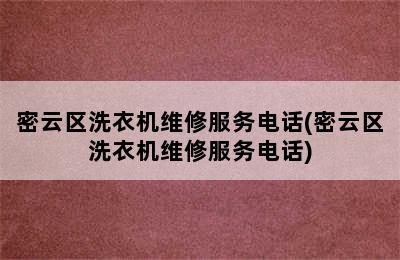 密云区洗衣机维修服务电话(密云区洗衣机维修服务电话)